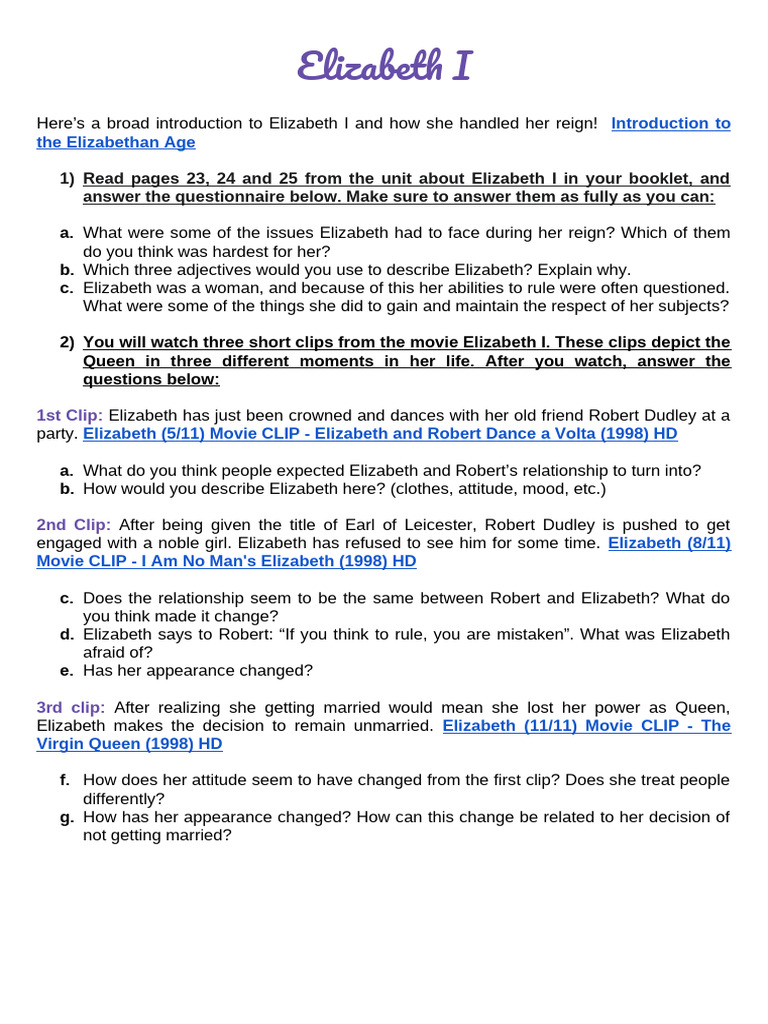 Elizabeth I

Here's a broad introduction to Elizabeth I and how she handled her reign! Introduction to the Elizabethan Age

1) Read pages 23, 24 and 25 from the unit about Elizabeth I in your booklet, and answer the questionnaire below. Make sure to answer them as fully as you can:

a. What were some of the issues Elizabeth had to face during her reign? Which of them do you think was hardest for her?
b. Which three adjectives would you use to describe Elizabeth? Explain why.
c. Elizabeth was a woman, and because of this her abilities to rule were often questioned. What were some of the things she did to gain and maintain the respect of her subjects?

2) You will watch three short clips from the movie Elizabeth I. These clips depict the Queen in three different moments in her life. After you watch, answer the questions below:

1st Clip: Elizabeth has just been crowned and dances with her old friend Robert Dudley at a party. Elizabeth (5/11) Movie CLIP - Elizabeth and Robert Dance a Volta (1998) HD

a. What do you think people expected Elizabeth and Robert's relationship to turn into?
b. How would you describe Elizabeth here? (clothes, attitude, mood, etc.)

2nd Clip: After being given the title of Earl of Leicester, Robert Dudley is pushed to get engaged with a noble girl. Elizabeth has refused to see him for some time. Elizabeth (8/11) Movie CLIP - I Am No Man's Elizabeth (1998) HD

c. Does the relationship seem to be the same between Robert and Elizabeth? What do you think made it change?
d. Elizabeth says to Robert: "If you think to rule, you are mistaken". What was Elizabeth afraid of?
e. Has her appearance changed?

3rd clip: After realizing she getting married would mean she lost her power as Queen, Elizabeth makes the decision to remain unmarried. Elizabeth (11/11) Movie CLIP - The Virgin Queen (1998) HD

f. How does her attitude seem to have changed from the first clip? Does she treat people differently?
g. How has her appearance changed? How can this change be related to her decision of not getting married?